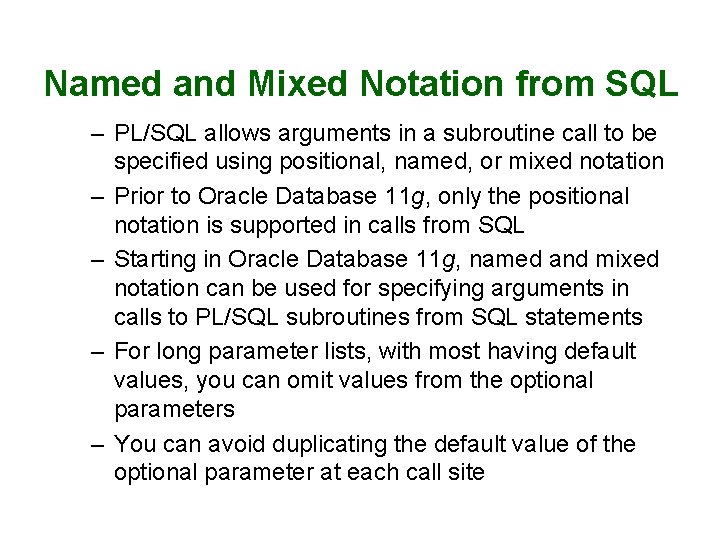 Named and Mixed Notation from SQL

– PL/SQL allows arguments in a subroutine call to be specified using positional, named, or mixed notation

– Prior to Oracle Database 11g, only the positional notation is supported in calls from SQL

– Starting in Oracle Database 11g, named and mixed notation can be used for specifying arguments in calls to PL/SQL subroutines from SQL statements

– For long parameter lists, with most having default values, you can omit values from the optional parameters

– You can avoid duplicating the default value of the optional parameter at each call site